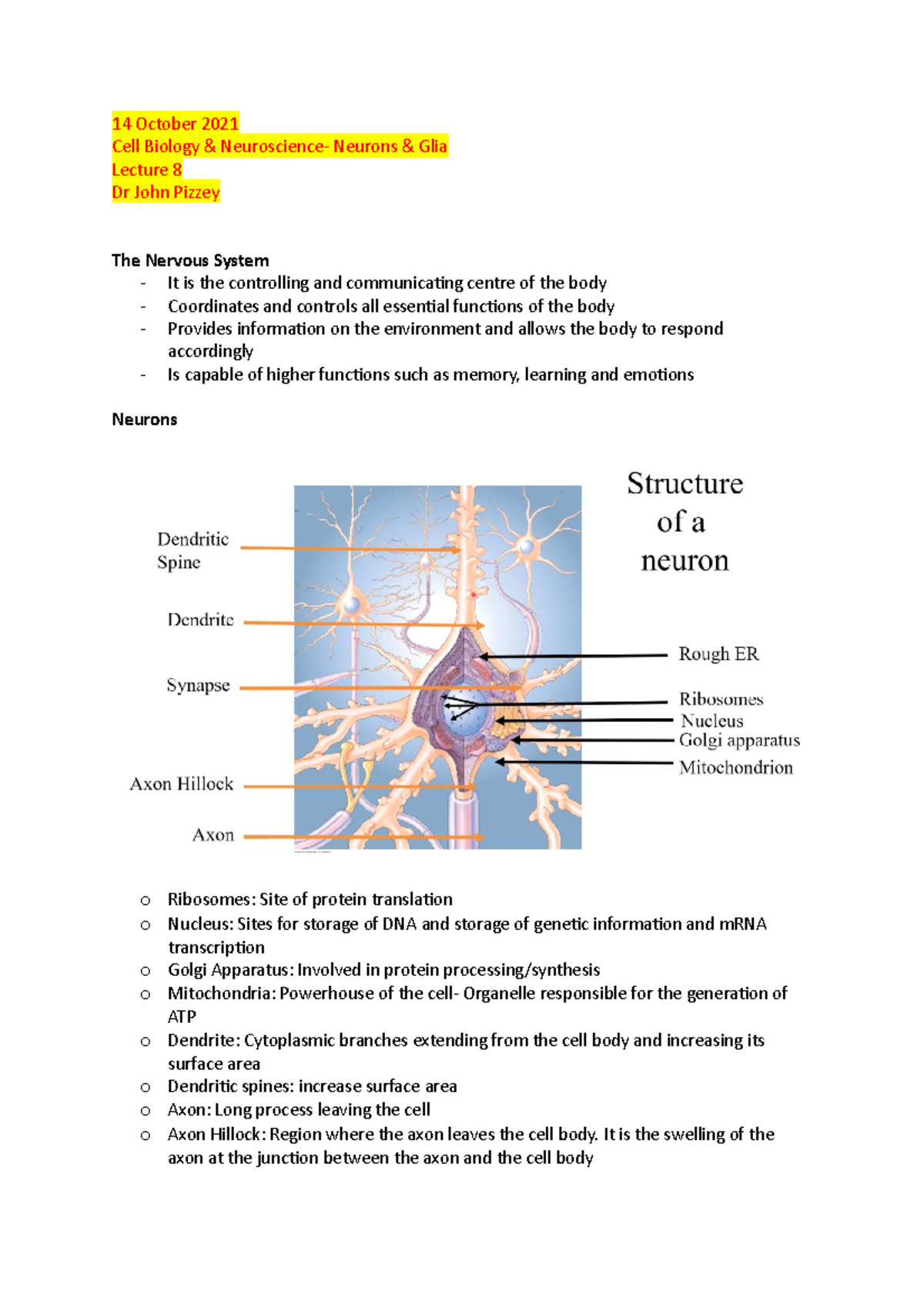 14 October 2021
Cell Biology & Neuroscience- Neurons & Glia
Lecture 8
Dr John Pizzey

The Nervous System
- It is the controlling and communicating centre of the body
- Coordinates and controls all essential functions of the body
- Provides information on the environment and allows the body to respond accordingly
- Is capable of higher functions such as memory, learning and emotions

Neurons

Structure of a neuron

Dendritic Spine
Dendrite
Synapse
Axon Hillock
Axon
Rough ER
Ribosomes
Nucleus
Golgi apparatus
Mitochondrion

o Ribosomes: Site of protein translation
o Nucleus: Sites for storage of DNA and storage of genetic information and mRNA transcription
o Golgi Apparatus: Involved in protein processing/synthesis
o Mitochondria: Powerhouse of the cell- Organelle responsible for the generation of ATP
o Dendrite: Cytoplasmic branches extending from the cell body and increasing its surface area
o Dendritic spines: increase surface area
o Axon: Long process leaving the cell
o Axon Hillock: Region where the axon leaves the cell body. It is the swelling of the axon at the junction between the axon and the cell body